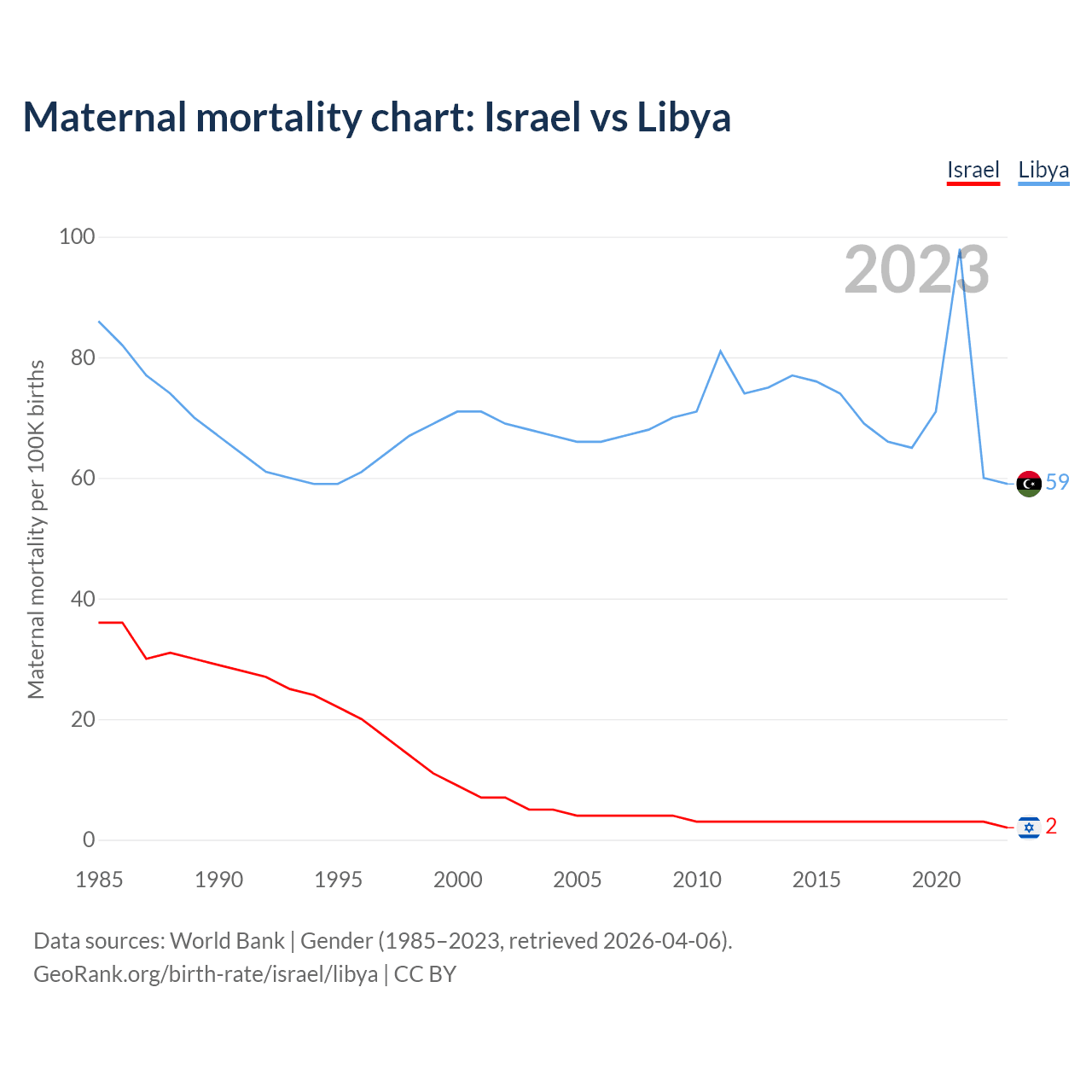 Maternal mortality chart: Israel vs Libya

Israel Libya

2023

Maternal mortality per 100K births

100
80
60
40
20
0

59
2

1985 1990 1995 2000 2005 2010 2015 2020

Data sources: World Bank | Gender (1985–2023, retrieved 2026-04-06).
GeoRank.org/birth-rate/israel/libya | CC BY